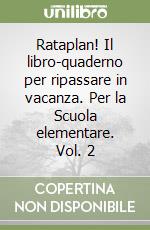 unilibro

Rataplan! Il libro-quaderno per ripassare in vacanza. Per la Scuola elementare. Vol. 2

COPERTINA NON DISPONIBILE